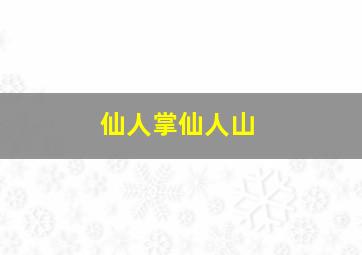 仙人掌仙人山